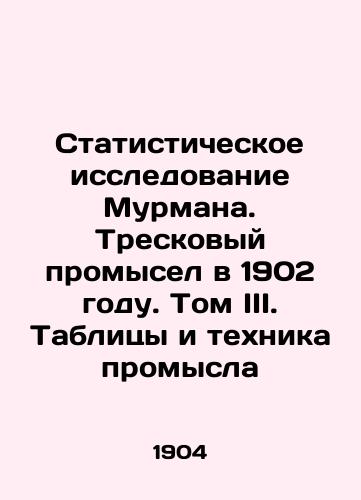 Статистическое исследование Мурмана. Тресковый промысел в 1902 году. Том III. Таблицы и техника промысла

1904